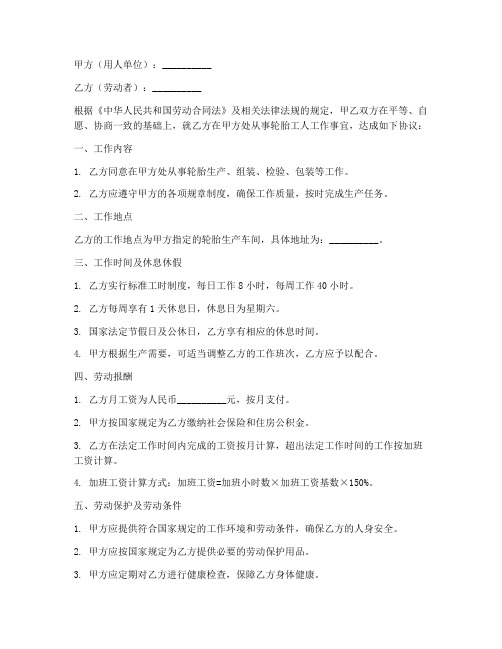 甲方（用人单位）：__________

乙方（劳动者）：__________

根据《中华人民共和国劳动合同法》及相关法律法规的规定，甲乙双方在平等、自愿、协商一致的基础上，就乙方在甲方处从事轮胎工人工作事宜，达成如下协议：

一、工作内容

1. 乙方同意在甲方处从事轮胎生产、组装、检验、包装等工作。

2. 乙方应遵守甲方的各项规章制度，确保工作质量，按时完成生产任务。

二、工作地点

乙方的工作地点为甲方指定的轮胎生产车间，具体地址为：__________。

三、工作时间及休息休假

1. 乙方实行标准工时制度，每日工作 8 小时，每周工作 40 小时。

2. 乙方每周享有 1 天休息日，休息日为星期六。

3. 国家法定节假日及公休日，乙方享有相应的休息时间。

4. 甲方根据生产需要，可适当调整乙方的工作班次，乙方应予以配合。

四、劳动报酬

1. 乙方月工资为人民币__________元，按月支付。

2. 甲方按国家规定为乙方缴纳社会保险和住房公积金。

3. 乙方在法定工作时间内完成的工资按月计算，超出法定工作时间的工作按加班工资计算。

4. 加班工资计算方式：加班工资=加班小时数×加班工资基数×150%。

五、劳动保护及劳动条件

1. 甲方应提供符合国家规定的工作环境和劳动条件，确保乙方的人身安全。

2. 甲方应按国家规定为乙方提供必要的劳动保护用品。

3. 甲方应定期对乙方进行健康检查，保障乙方身体健康。